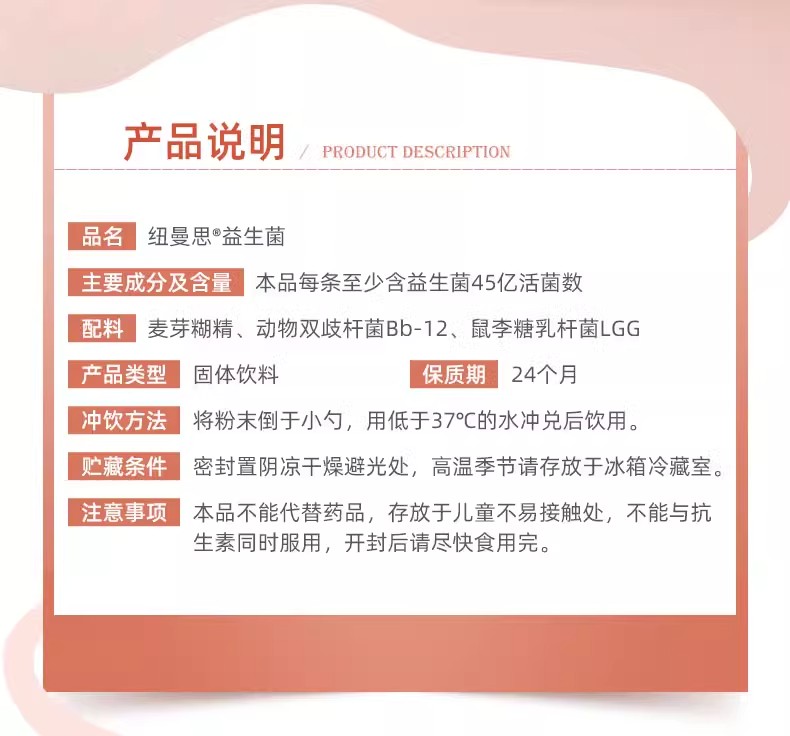 产品说明 / PRODUCT DESCRIPTION

品名 纽曼思®益生菌

主要成分及含量 本品每条至少含益生菌45亿活菌数

配料 麦芽糊精、动物双歧杆菌Bb-12、鼠李糖乳杆菌LGG

产品类型 固体饮料

保质期 24个月

冲饮方法 将粉末倒于小勺，用低于37°C的水冲兑后饮用。

贮藏条件 密封置阴凉干燥避光处，高温季节请存放于冰箱冷藏室。

注意事项 本品不能代替药品，存放于儿童不易接触处，不能与抗生素同时服用，开封后请尽快食用完。